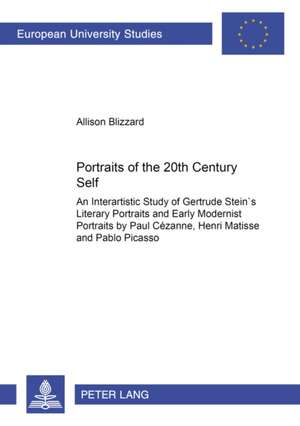 European University Studies

Allison Blizzard

Portraits of the 20th Century Self

An Interartistic Study of Gertrude Stein`s Literary Portraits and Early Modernist Portraits by Paul Cézanne, Henri Matisse and Pablo Picasso

PETER LANG